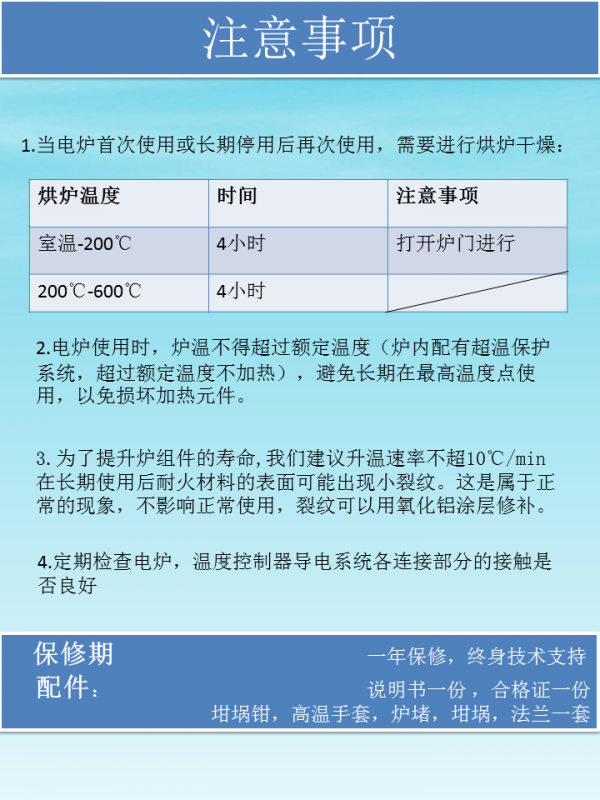 注意事项

1.当电炉首次使用或长期停用后再次使用，需要进行烘炉干燥：

| 烘炉温度 | 时间 | 注意事项 |
|---|---|---|
| 室温-200℃ | 4小时 | 打开炉门进行 |
| 200℃-600℃ | 4小时 | |

2.电炉使用时，炉温不得超过额定温度（炉内配有超温保护系统，超过额定温度不加热），避免长期在最高温度点使用，以免损坏加热元件。

3.为了提升炉组件的寿命,我们建议升温速率不超10℃/min 在长期使用后耐火材料的表面可能出现小裂纹。这是属于正常的现象，不影响正常使用，裂纹可以用氧化铝涂层修补。

4.定期检查电炉，温度控制器导电系统各连接部分的接触是否良好

保修期 一年保修，终身技术支持
配件： 说明书一份，合格证一份
坩埚钳，高温手套，炉堵，坩埚，法兰一套